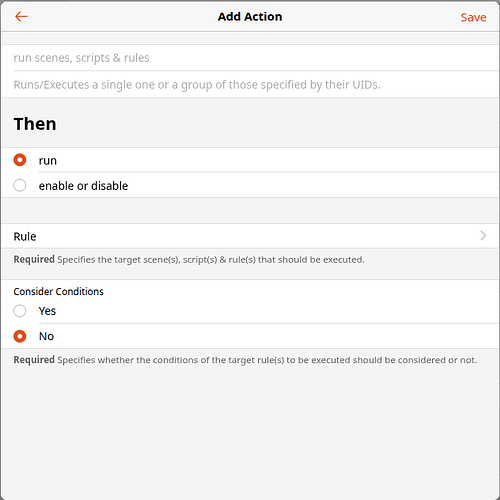 Add Action

Save

run scenes, scripts & rules

Runs/Executes a single one or a group of those specified by their UIDs.

Then

run

enable or disable

Rule

Required Specifies the target scene(s), script(s) & rule(s) that should be executed.

Consider Conditions

Yes

No

Required Specifies whether the conditions of the target rule(s) to be executed should be considered or not.